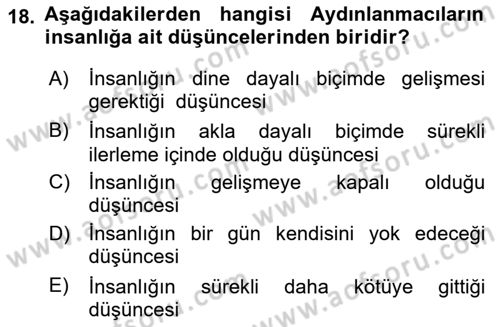 18. Aşağıdakilerden hangisi Aydınlanmacıların insanlığa ait düşüncelerinden biridir?

A) İnsanlığın dine dayalı biçimde gelişmesi gerektiği düşüncesi

B) İnsanlığın akla dayalı biçimde sürekli ilerleme içinde olduğu düşüncesi

C) İnsanlığın gelişmeye kapalı olduğu düşüncesi

D) İnsanlığın bir gün kendisini yok edeceği düşüncesi

E) İnsanlığın sürekli daha kötüye gittiği düşüncesi

www.aofsoru.com